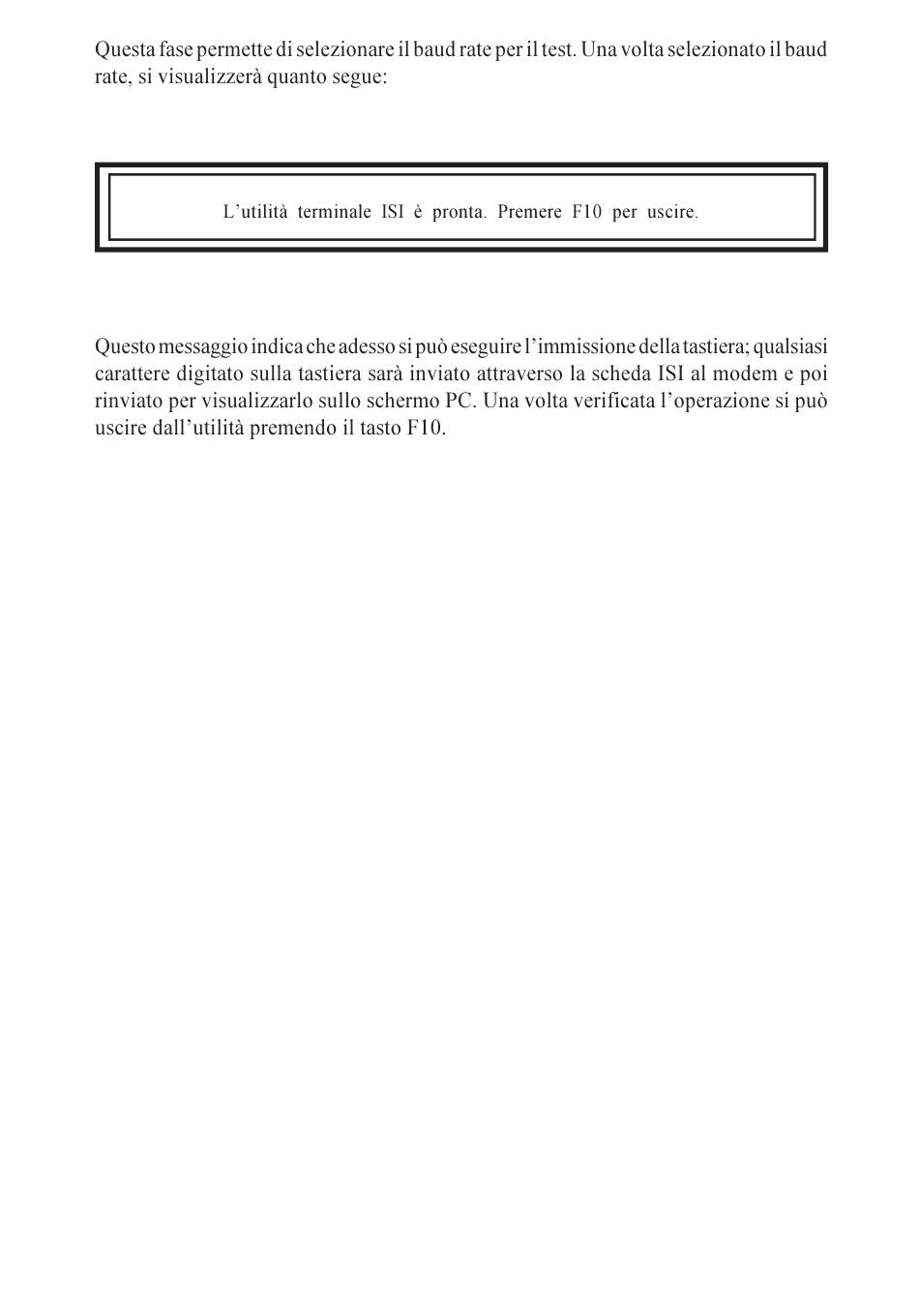 Questa fase permette di selezionare il baud rate per il test. Una volta selezionato il baud rate, si visualizzerà quanto segue:

L’utilità terminale ISI è pronta. Premere F10 per uscire.

Questo messaggio indica che adesso si può eseguire l’immissione della tastiera; qualsiasi carattere digitato sulla tastiera sarà inviato attraverso la scheda ISI al modem e poi rinviato per visualizzarlo sullo schermo PC. Una volta verificata l’operazione si può uscire dall’utilità premendo il tasto F10.